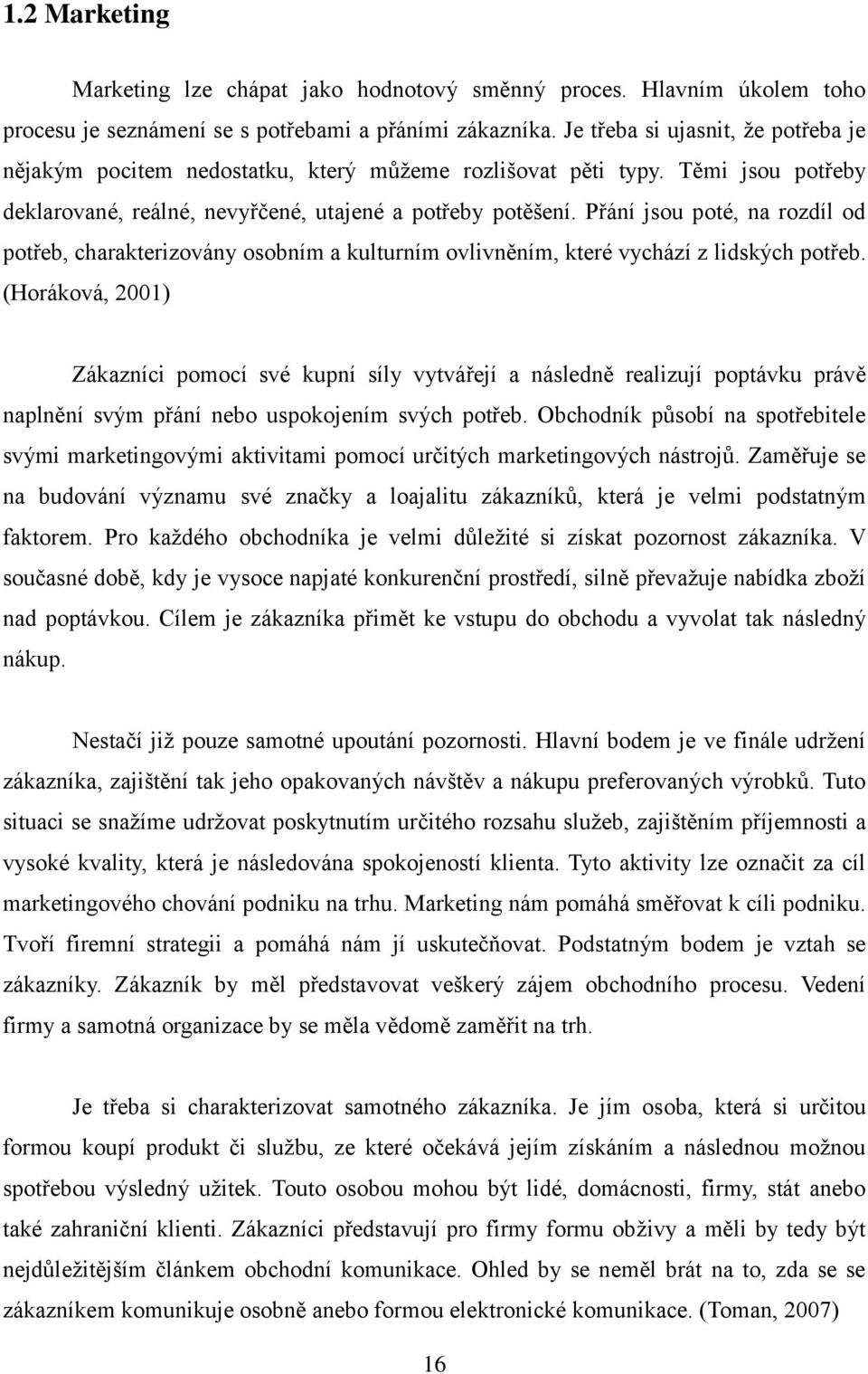 1.2 Marketing

Marketing lze chápat jako hodnotový směnný proces. Hlavním úkolem toho procesu je seznámení se s potřebami a přáními zákazníka. Je třeba si ujasnit, že potřeba je nějakým pocitem nedostatku, který můžeme rozlišovat pěti typy. Těmi jsou potřeby deklarované, reálné, nevyřčené, utajené a potřeby potěšení. Přání jsou poté, na rozdíl od potřeb, charakterizovány osobním a kulturním ovlivněním, které vychází z lidských potřeb. (Horáková, 2001)

Zákazníci pomocí své kupní síly vytvářejí a následně realizují poptávku právě naplnění svým přání nebo uspokojením svých potřeb. Obchodník působí na spotřebitele svými marketingovými aktivitami pomocí určitých marketingových nástrojů. Zaměřuje se na budování významu své značky a loajalitu zákazníků, která je velmi podstatným faktorem. Pro každého obchodníka je velmi důležité si získat pozornost zákazníka. V současné době, kdy je vysoce napjaté konkurenční prostředí, silně převažuje nabídka zboží nad poptávkou. Cílem je zákazníka přimět ke vstupu do obchodu a vyvolat tak následný nákup.

Nestačí již pouze samotné upoutání pozornosti. Hlavní bodem je ve finále udržení zákazníka, zajištění tak jeho opakovaných návštěv a nákupu preferovaných výrobků. Tuto situaci se snažíme udržovat poskytnutím určitého rozsahu služeb, zajištěním příjemnosti a vysoké kvality, která je následována spokojeností klienta. Tyto aktivity lze označit za cíl marketingového chování podniku na trhu. Marketing nám pomáhá směřovat k cíli podniku. Tvoří firemní strategii a pomáhá nám jí uskutečňovat. Podstatným bodem je vztah se zákazníky. Zákazník by měl představovat veškerý zájem obchodního procesu. Vedení firmy a samotná organizace by se měla vědomě zaměřit na trh.

Je třeba si charakterizovat samotného zákazníka. Je jím osoba, která si určitou formou koupí produkt či službu, ze které očekává jejím získáním a následnou možnou spotřebou výsledný užitek. Touto osobou mohou být lidé, domácnosti, firmy, stát anebo také zahraniční klienti. Zákazníci představují pro firmy formu obživy a měli by tedy být nejdůležitějším článkem obchodní komunikace. Ohled by se neměl brát na to, zda se se zákazníkem komunikuje osobně anebo formou elektronické komunikace. (Toman, 2007)

16